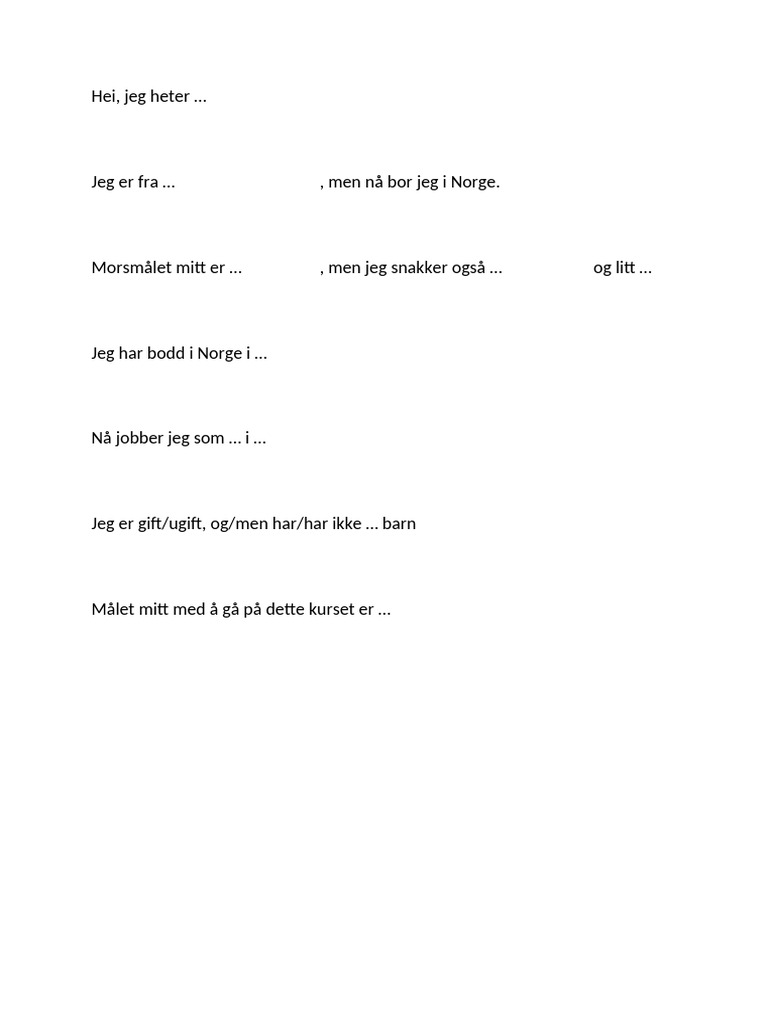 Hei, jeg heter …

Jeg er fra …                              , men nå bor jeg i Norge.

Morsmålet mitt er …                 , men jeg snakker også …                   og litt …

Jeg har bodd i Norge i …

Nå jobber jeg som … i …

Jeg er gift/ugift, og/men har/har ikke … barn

Målet mitt med å gå på dette kurset er …